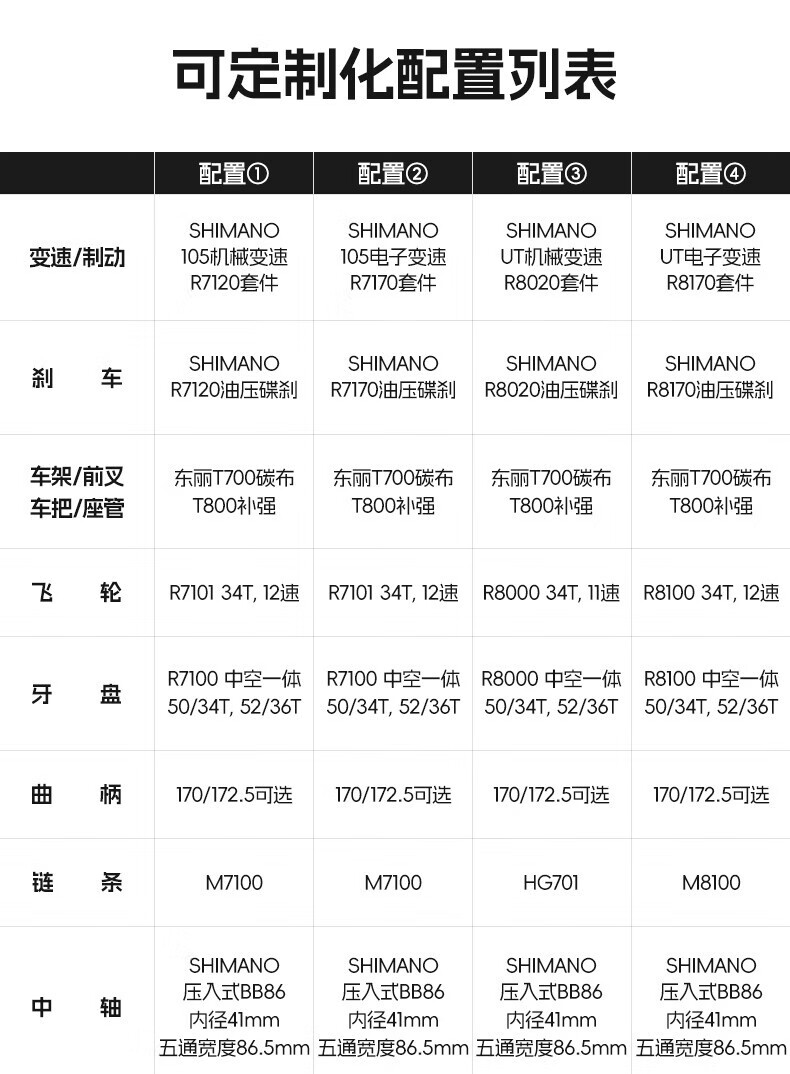 可定制化配置列表

| | 配置① | 配置② | 配置③ | 配置④ |
|---|---|---|---|---|
| 变速/制动 | SHIMANO 105机械变速 R7120套件 | SHIMANO 105电子变速 R7170套件 | SHIMANO UT机械变速 R8020套件 | SHIMANO UT电子变速 R8170套件 |
| 刹　车 | SHIMANO R7120油压碟刹 | SHIMANO R7170油压碟刹 | SHIMANO R8020油压碟刹 | SHIMANO R8170油压碟刹 |
| 车架/前叉 车把/座管 | 东丽T700碳布 T800补强 | 东丽T700碳布 T800补强 | 东丽T700碳布 T800补强 | 东丽T700碳布 T800补强 |
| 飞　轮 | R7101 34T, 12速 | R7101 34T, 12速 | R8000 34T, 11速 | R8100 34T, 12速 |
| 牙　盘 | R7100 中空一体 50/34T, 52/36T | R7100 中空一体 50/34T, 52/36T | R8000 中空一体 50/34T, 52/36T | R8100 中空一体 50/34T, 52/36T |
| 曲　柄 | 170/172.5可选 | 170/172.5可选 | 170/172.5可选 | 170/172.5可选 |
| 链　条 | M7100 | M7100 | HG701 | M8100 |
| 中　轴 | SHIMANO 压入式BB86 内径41mm 五通宽度86.5mm | SHIMANO 压入式BB86 内径41mm 五通宽度86.5mm | SHIMANO 压入式BB86 内径41mm 五通宽度86.5mm | SHIMANO 压入式BB86 内径41mm 五通宽度86.5mm |